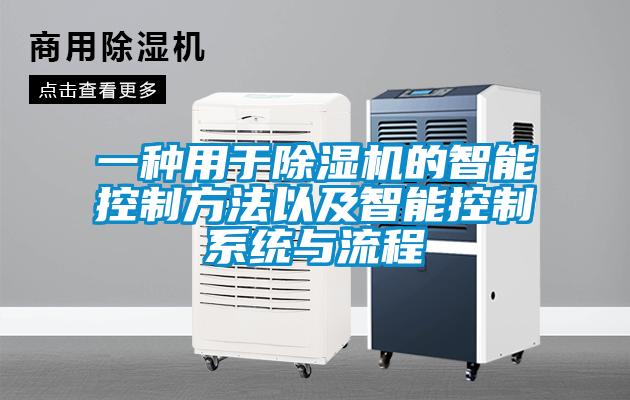 商用除湿机

点击查看更多

一种用于除湿机的智能控制方法以及智能控制系统与流程